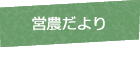 営農だより